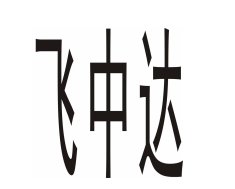 飞中达